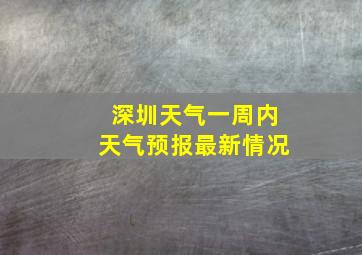 深圳天气一周内
天气预报最新情况